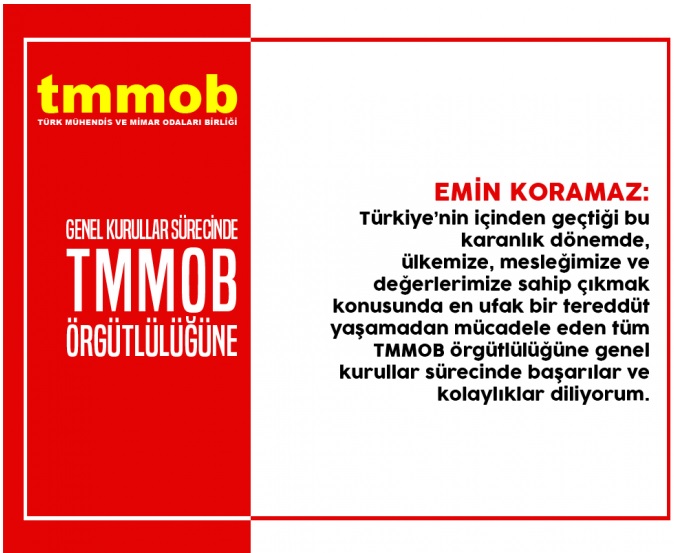 tmmob
TÜRK MÜHENDİS VE MİMAR ODALARI BİRLİĞİ

GENEL KURULLAR SÜRECİNDE
TMMOB
ÖRGÜTLÜLÜĞÜNE

EMİN KORAMAZ:

Türkiye'nin içinden geçtiği bu karanlık dönemde, ülkemize, mesleğimize ve değerlerimize sahip çıkmak konusunda en ufak bir tereddüt yaşamadan mücadele eden tüm TMMOB örgütlülüğüne genel kurullar sürecinde başarılar ve kolaylıklar diliyorum.